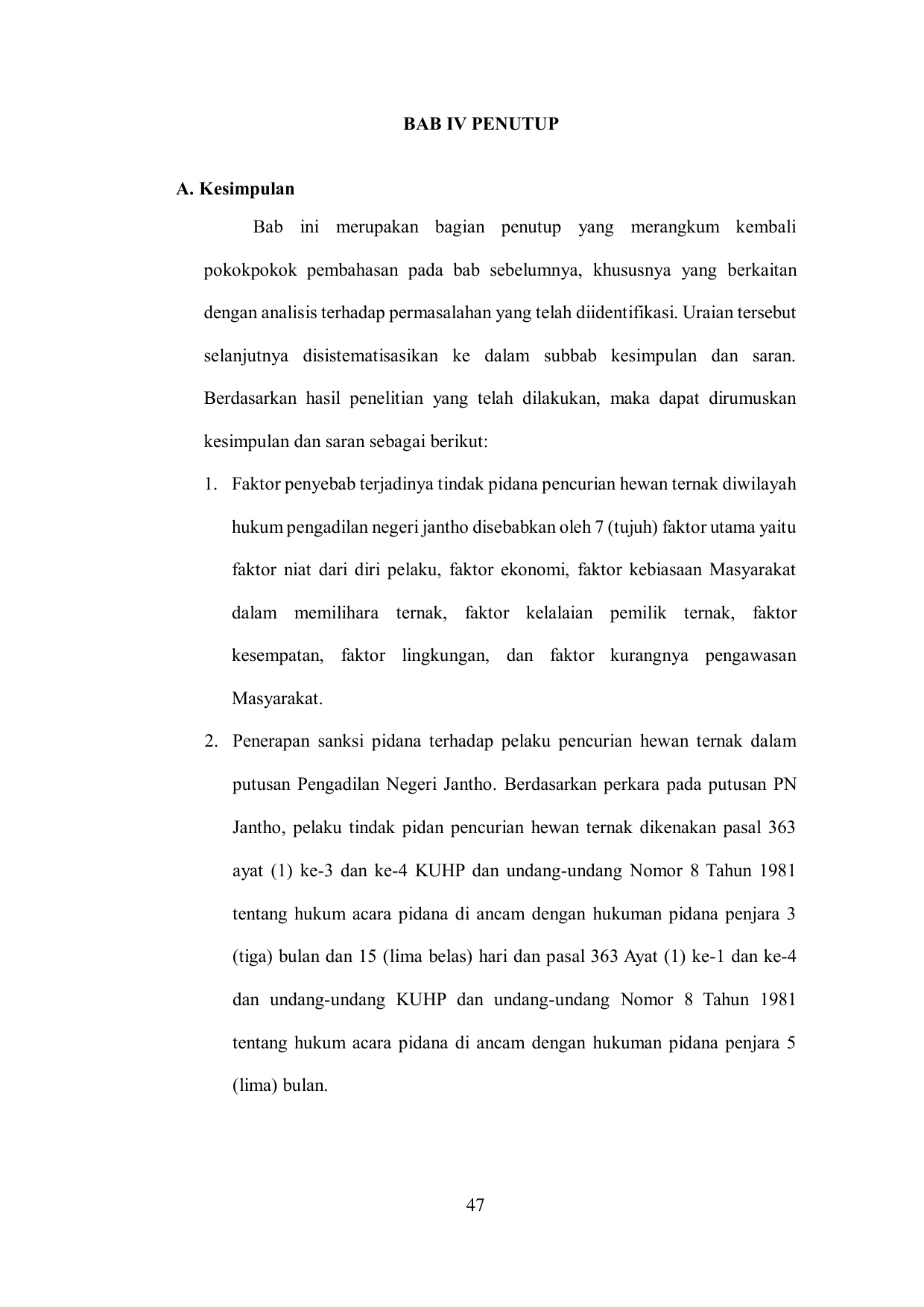 BAB IV PENUTUP

A. Kesimpulan

Bab ini merupakan bagian penutup yang merangkum kembali pokokpokok pembahasan pada bab sebelumnya, khususnya yang berkaitan dengan analisis terhadap permasalahan yang telah diidentifikasi. Uraian tersebut selanjutnya disistematisasikan ke dalam subbab kesimpulan dan saran. Berdasarkan hasil penelitian yang telah dilakukan, maka dapat dirumuskan kesimpulan dan saran sebagai berikut:

1. Faktor penyebab terjadinya tindak pidana pencurian hewan ternak diwilayah hukum pengadilan negeri jantho disebabkan oleh 7 (tujuh) faktor utama yaitu faktor niat dari diri pelaku, faktor ekonomi, faktor kebiasaan Masyarakat dalam memilihara ternak, faktor kelalaian pemilik ternak, faktor kesempatan, faktor lingkungan, dan faktor kurangnya pengawasan Masyarakat.

2. Penerapan sanksi pidana terhadap pelaku pencurian hewan ternak dalam putusan Pengadilan Negeri Jantho. Berdasarkan perkara pada putusan PN Jantho, pelaku tindak pidan pencurian hewan ternak dikenakan pasal 363 ayat (1) ke-3 dan ke-4 KUHP dan undang-undang Nomor 8 Tahun 1981 tentang hukum acara pidana di ancam dengan hukuman pidana penjara 3 (tiga) bulan dan 15 (lima belas) hari dan pasal 363 Ayat (1) ke-1 dan ke-4 dan undang-undang KUHP dan undang-undang Nomor 8 Tahun 1981 tentang hukum acara pidana di ancam dengan hukuman pidana penjara 5 (lima) bulan.

47